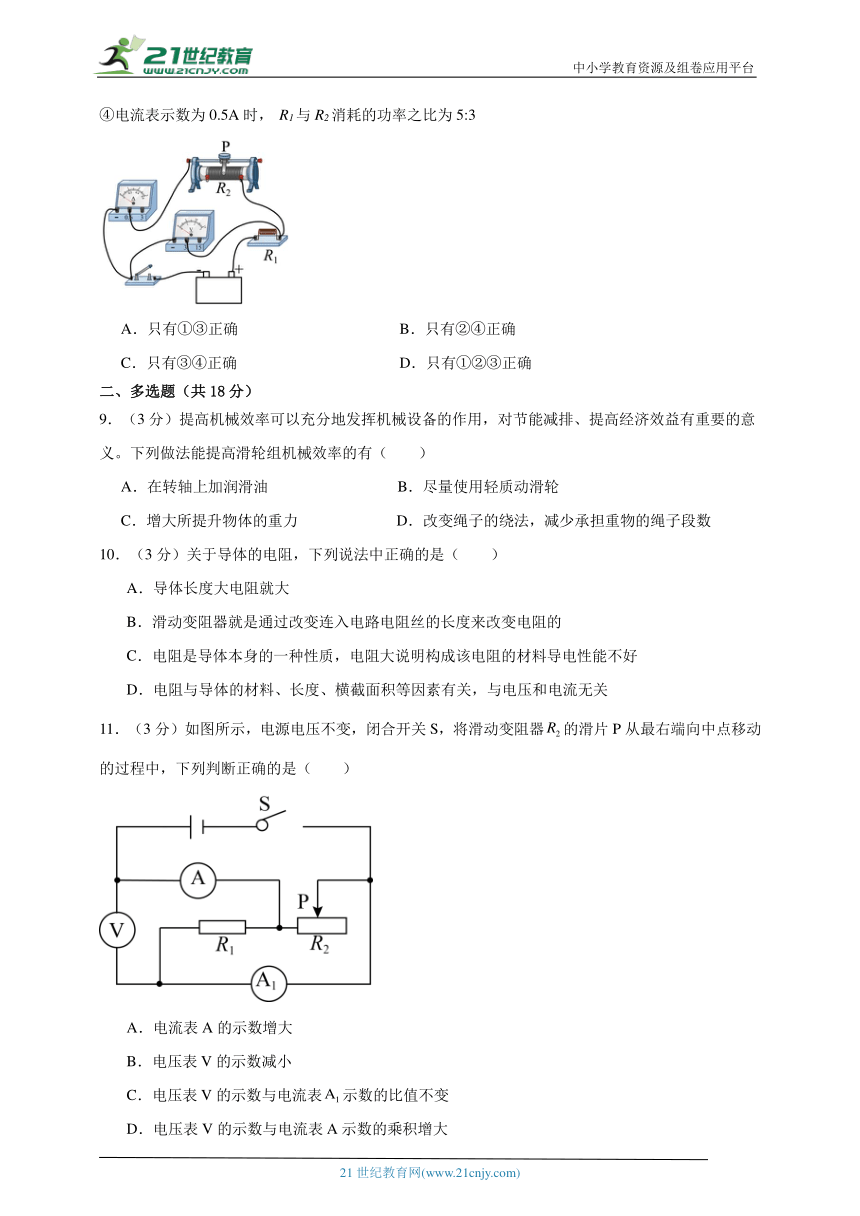 21世纪教育
www.21cnjy.com
中小学教育资源及组卷应用平台

④电流表示数为 0.5A 时，$R_1$ 与 $R_2$ 消耗的功率之比为 5:3

P
$R_2$
$R_1$
+

A．只有①③正确
B．只有②④正确
C．只有③④正确
D．只有①②③正确

二、多选题（共 18 分）

9．（3 分）提高机械效率可以充分地发挥机械设备的作用，对节能减排、提高经济效益有重要的意义。下列做法能提高滑轮组机械效率的有（　　）

A．在转轴上加润滑油
B．尽量使用轻质动滑轮
C．增大所提升物体的重力
D．改变绳子的绕法，减少承担重物的绳子段数

10．（3 分）关于导体的电阻，下列说法中正确的是（　　）

A．导体长度大电阻就大
B．滑动变阻器就是通过改变连入电路电阻丝的长度来改变电阻的
C．电阻是导体本身的一种性质，电阻大说明构成该电阻的材料导电性能不好
D．电阻与导体的材料、长度、横截面积等因素有关，与电压和电流无关

11．（3 分）如图所示，电源电压不变，闭合开关 S，将滑动变阻器 $R_2$ 的滑片 P 从最右端向中点移动的过程中，下列判断正确的是（　　）

S
A
P
V
$R_1$
$R_2$
$A_1$

A．电流表 A 的示数增大
B．电压表 V 的示数减小
C．电压表 V 的示数与电流表 $A_1$ 示数的比值不变
D．电压表 V 的示数与电流表 A 示数的乘积增大

21 世纪教育网(www.21cnjy.com)